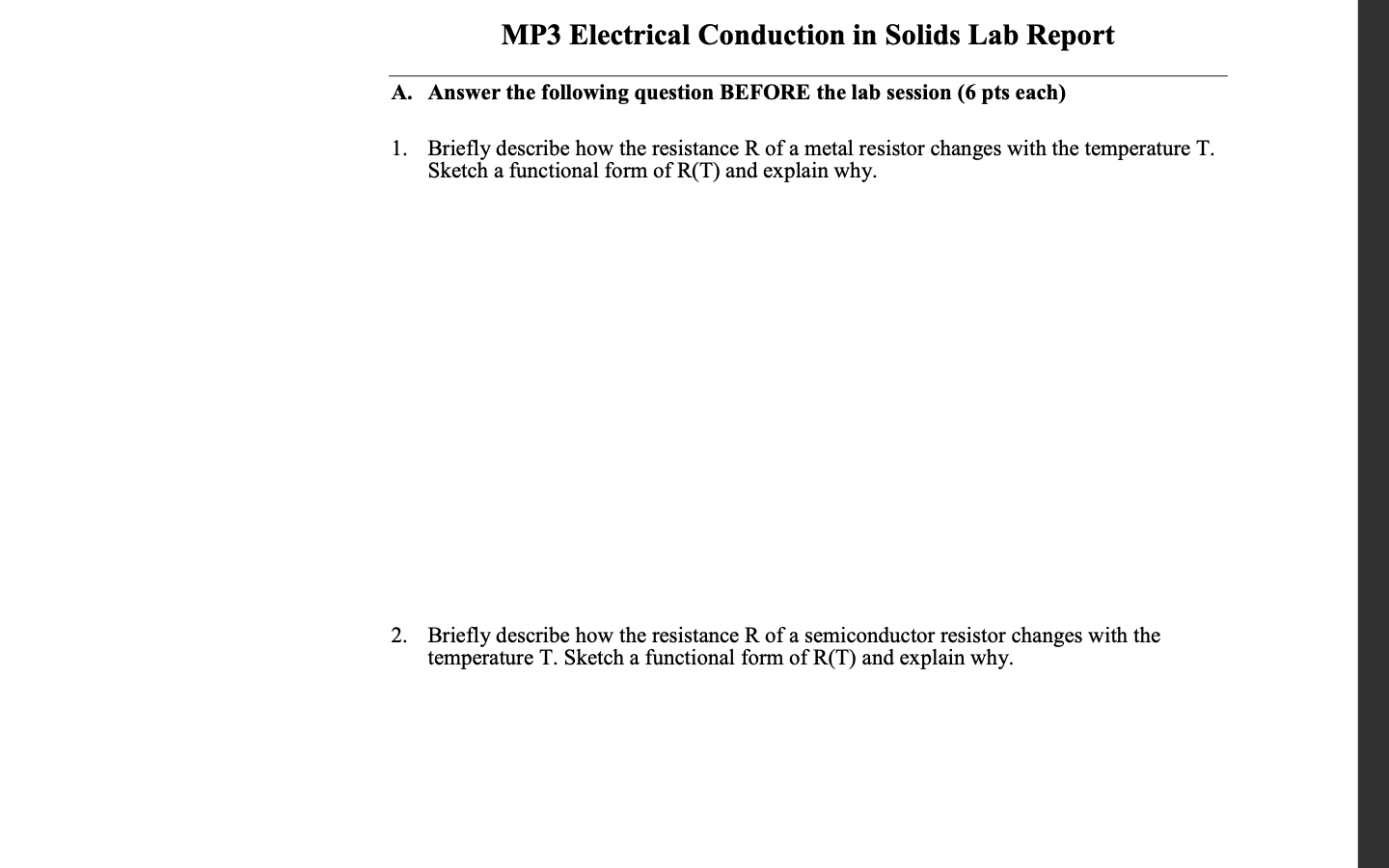 MP3 Electrical Conduction in Solids Lab Report

A. Answer the following question BEFORE the lab session (6 pts each)

1. Briefly describe how the resistance R of a metal resistor changes with the temperature T. Sketch a functional form of R(T) and explain why.

2. Briefly describe how the resistance R of a semiconductor resistor changes with the temperature T. Sketch a functional form of R(T) and explain why.